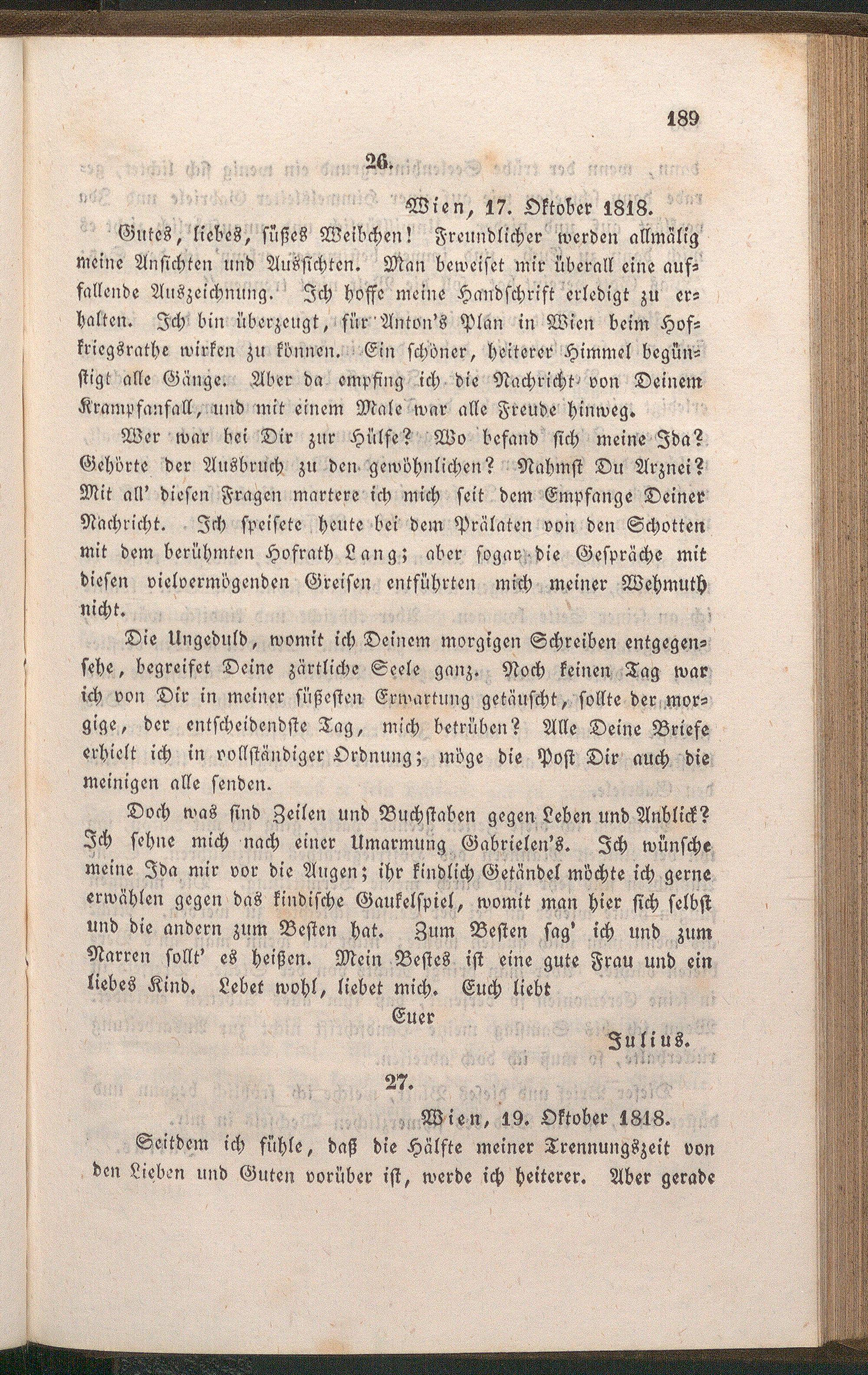 189

26.

Wien, 17. Oktober 1818.

Gutes, liebes, süßes Weibchen! Freundlicher werden allmälig meine Ansichten und Aussichten. Man beweiset mir überall eine auffallende Auszeichnung. Ich hoffe meine Handschrift erledigt zu erhalten. Ich bin überzeugt, für Anton's Plan in Wien beim Hofkriegsrathe wirken zu können. Ein schöner, heiterer Himmel begünstigt alle Gänge. Aber da empfing ich die Nachricht von Deinem Krampfanfall, und mit einem Male war alle Freude hinweg.

Wer war bei Dir zur Hülfe? Wo befand sich meine Ida? Gehörte der Ausbruch zu den gewöhnlichen? Nahmst Du Arznei? Mit all' diesen Fragen martere ich mich seit dem Empfange Deiner Nachricht. Ich speisete heute bei dem Prälaten von den Schotten mit dem berühmten Hofrath Lang; aber sogar die Gespräche mit diesen vielvermögenden Greisen entführten mich meiner Wehmuth nicht.

Die Ungeduld, womit ich Deinem morgigen Schreiben entgegensehe, begreifet Deine zärtliche Seele ganz. Noch keinen Tag war ich von Dir in meiner süßesten Erwartung getäuscht, sollte der morgige, der entscheidendste Tag, mich betrüben? Alle Deine Briefe erhielt ich in vollständiger Ordnung; möge die Post Dir auch die meinigen alle senden.

Doch was sind Zeilen und Buchstaben gegen Leben und Anblick? Ich sehne mich nach einer Umarmung Gabrielen's. Ich wünsche meine Ida mir vor die Augen; ihr kindlich Getändel möchte ich gerne erwählen gegen das kindische Gaukelspiel, womit man hier sich selbst und die andern zum Besten hat. Zum Besten sag' ich und zum Narren sollt' es heißen. Mein Bestes ist eine gute Frau und ein liebes Kind. Lebet wohl, liebet mich. Euch liebt

Euer

Julius.

27.

Wien, 19. Oktober 1818.

Seitdem ich fühle, daß die Hälfte meiner Trennungszeit von den Lieben und Guten vorüber ist, werde ich heiterer. Aber gerade